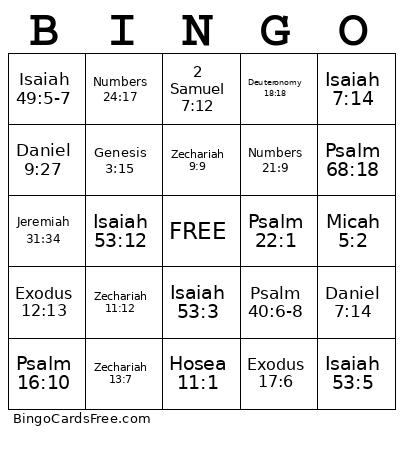 | B | I | N | G | O |
|---|---|---|---|---|
| Isaiah 49:5-7 | Numbers 24:17 | 2 Samuel 7:12 | Deuteronomy 18:18 | Isaiah 7:14 |
| Daniel 9:27 | Genesis 3:15 | Zechariah 9:9 | Numbers 21:9 | Psalm 68:18 |
| Jeremiah 31:34 | Isaiah 53:12 | FREE | Psalm 22:1 | Micah 5:2 |
| Exodus 12:13 | Zechariah 11:12 | Isaiah 53:3 | Psalm 40:6-8 | Daniel 7:14 |
| Psalm 16:10 | Zechariah 13:7 | Hosea 11:1 | Exodus 17:6 | Isaiah 53:5 |

BingoCardsFree.com